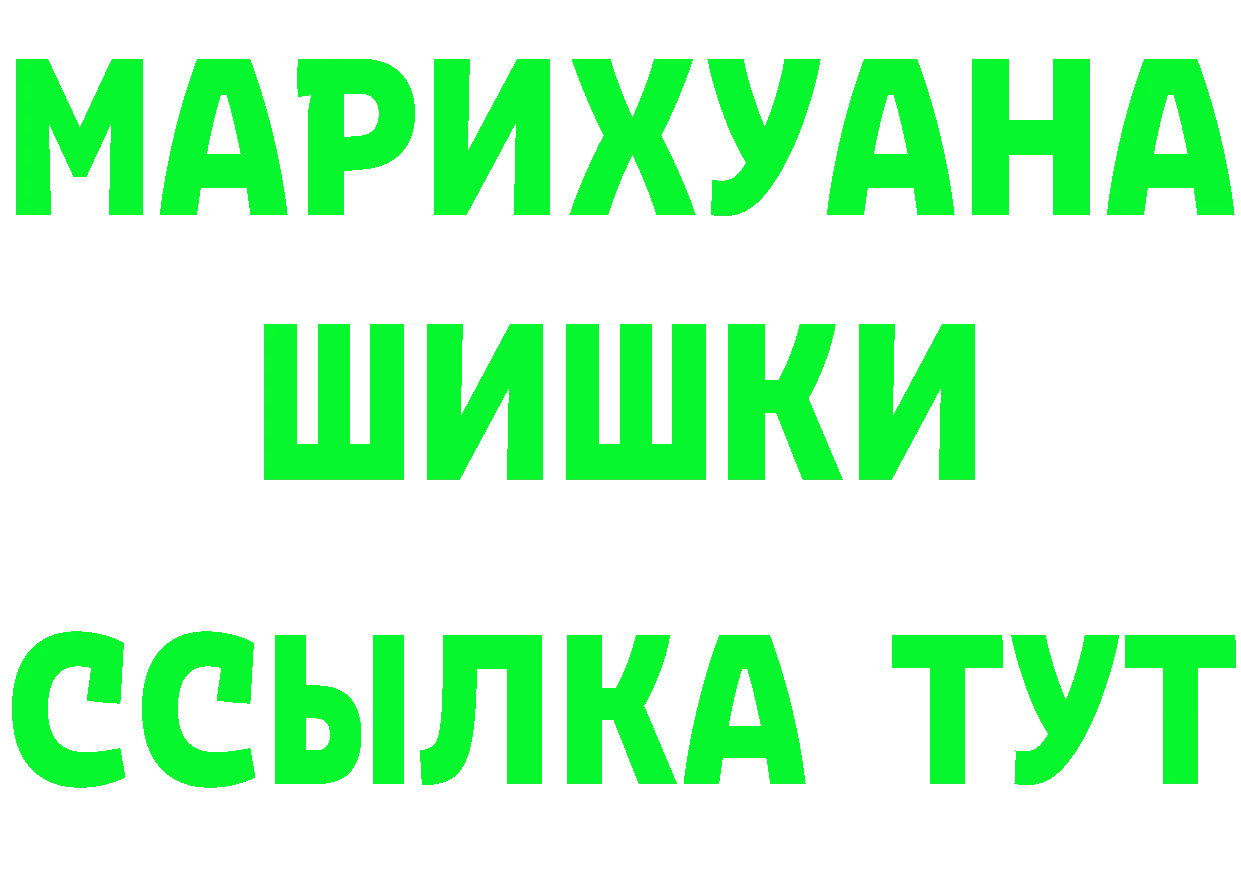 МАРИХУАНА
ШИШКИ
ССЫЛКА ТУТ